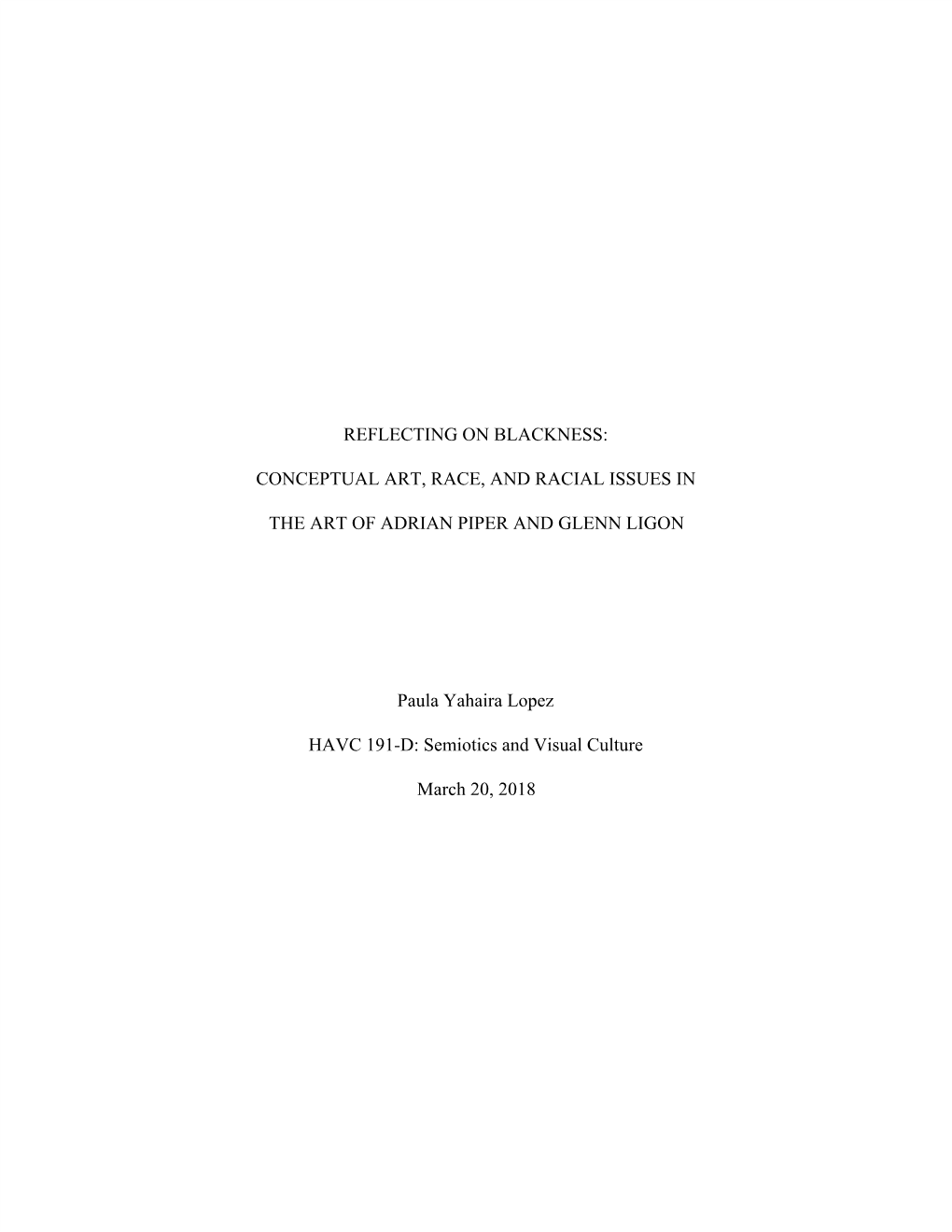 REFLECTING ON BLACKNESS:

CONCEPTUAL ART, RACE, AND RACIAL ISSUES IN

THE ART OF ADRIAN PIPER AND GLENN LIGON

Paula Yahaira Lopez

HAVC 191-D: Semiotics and Visual Culture

March 20, 2018